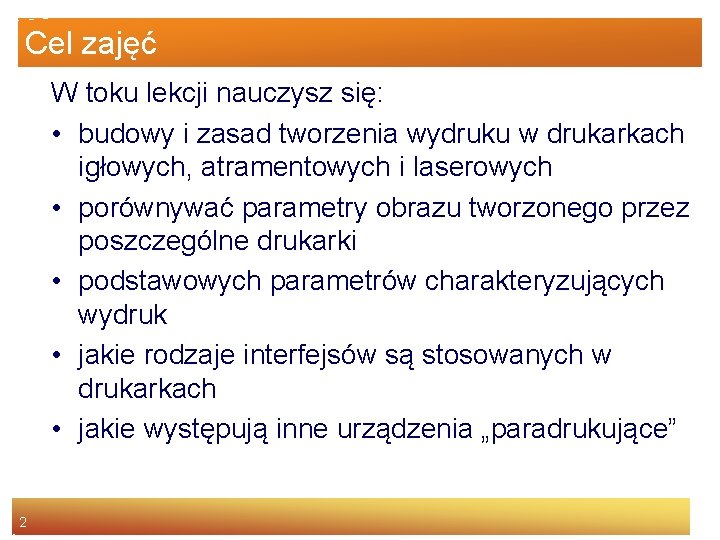 Cel zajęć

W toku lekcji nauczysz się:

• budowy i zasad tworzenia wydruku w drukarkach igłowych, atramentowych i laserowych

• porównywać parametry obrazu tworzonego przez poszczególne drukarki

• podstawowych parametrów charakteryzujących wydruk

• jakie rodzaje interfejsów są stosowanych w drukarkach

• jakie występują inne urządzenia „paradrukujące”

2